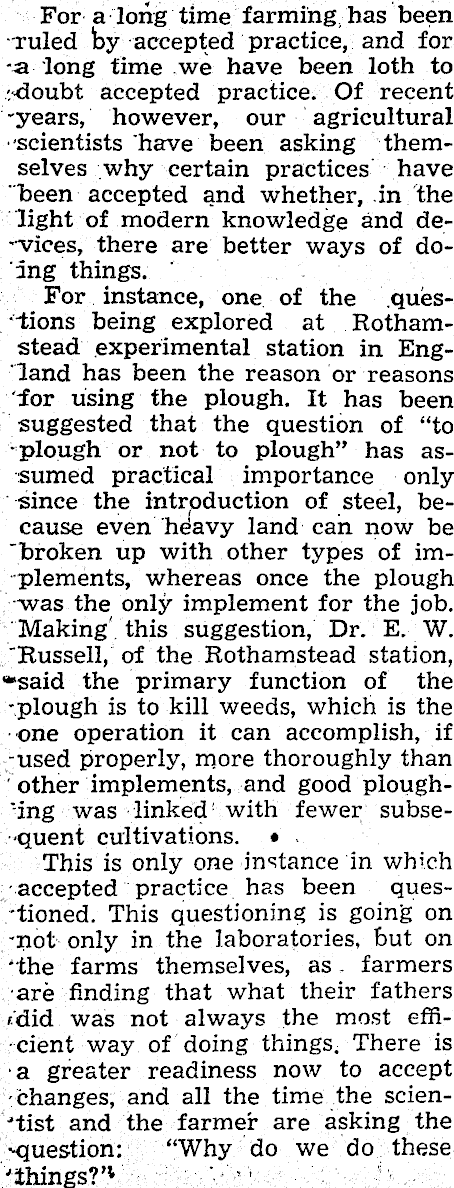 For a long time farming has been ruled by accepted practice, and for a long time we have been loth to doubt accepted practice. Of recent years, however, our agricultural scientists have been asking themselves why certain practices have been accepted and whether, in the light of modern knowledge and devices, there are better ways of doing things.

For instance, one of the questions being explored at Rothamstead experimental station in England has been the reason or reasons for using the plough. It has been suggested that the question of "to plough or not to plough" has assumed practical importance only since the introduction of steel, because even heavy land can now be broken up with other types of implements, whereas once the plough was the only implement for the job. Making this suggestion, Dr. E. W. Russell, of the Rothamstead station, said the primary function of the plough is to kill weeds, which is the one operation it can accomplish, if used properly, more thoroughly than other implements, and good ploughing was linked with fewer subsequent cultivations.

This is only one instance in which accepted practice has been questioned. This questioning is going on not only in the laboratories, but on the farms themselves, as farmers are finding that what their fathers did was not always the most efficient way of doing things. There is a greater readiness now to accept changes, and all the time the scientist and the farmer are asking the question: "Why do we do these things?"